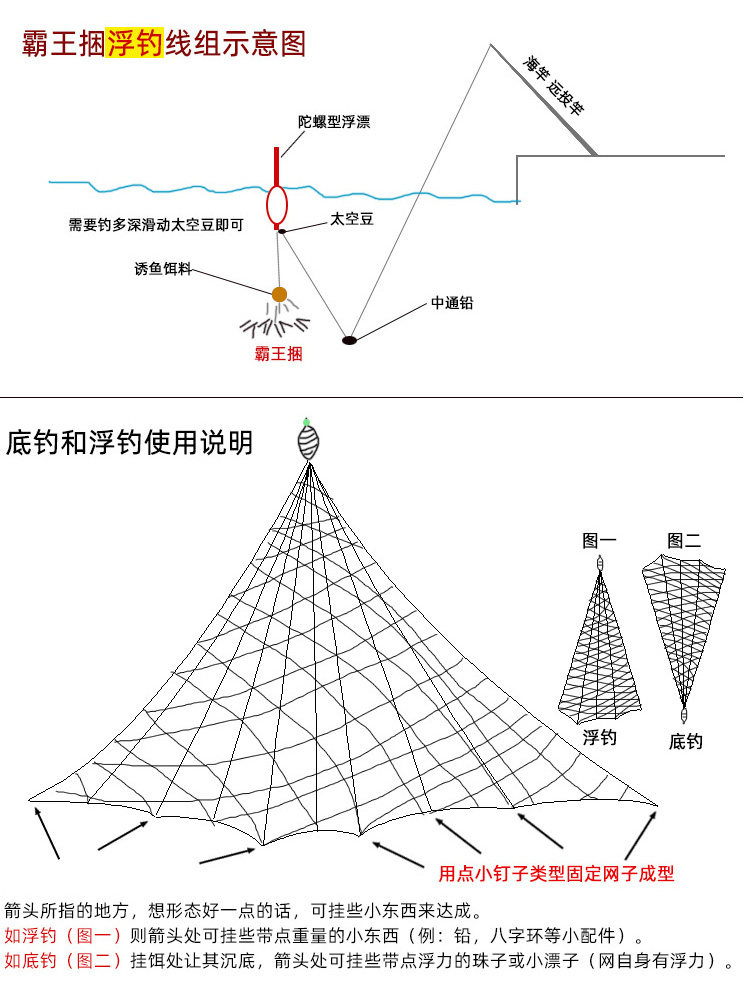 霸王捆浮钓线组示意图

海竿 远投竿

陀螺型浮漂

需要钓多深滑动太空豆即可

太空豆

诱鱼饵料

中通铅

霸王捆

底钓和浮钓使用说明

图一

图二

浮钓

底钓

用点小钉子类型固定网子成型

箭头所指的地方，想形态好一点的话，可挂些小东西来达成。
如浮钓（图一）则箭头处可挂些带点重量的小东西（例：铅，八字环等小配件）。
如底钓（图二）挂饵处让其沉底，箭头处可挂些带点浮力的珠子或小漂子（网自身有浮力）。